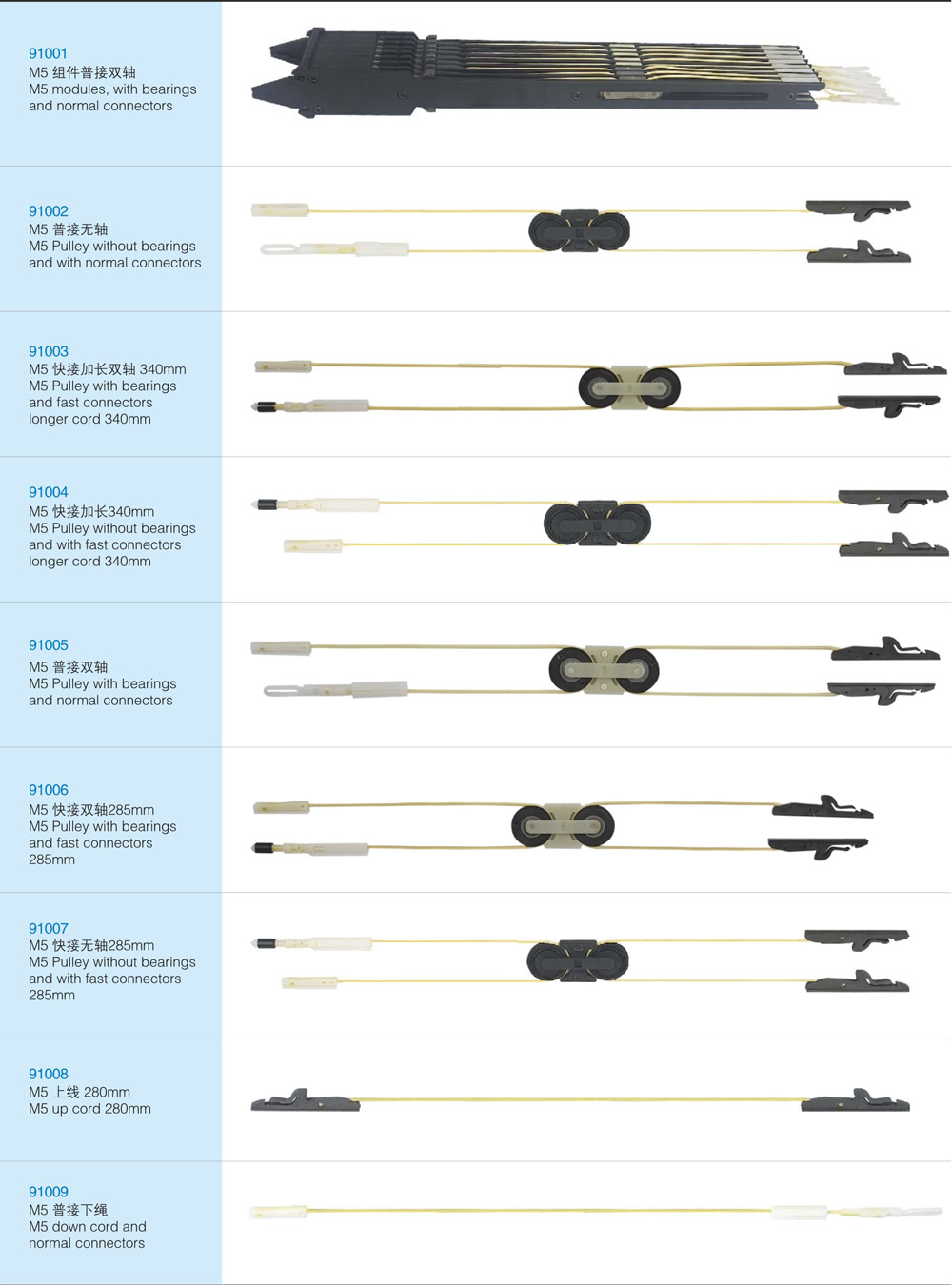 91001
M5 组件普接双轴
M5 modules, with bearings and normal connectors

91002
M5 普接无轴
M5 Pulley without bearings and with normal connectors

91003
M5 快接加长双轴 340mm
M5 Pulley with bearings and fast connectors longer cord 340mm

91004
M5 快接加长340mm
M5 Pulley without bearings and with fast connectors longer cord 340mm

91005
M5 普接双轴
M5 Pulley with bearings and normal connectors

91006
M5 快接双轴285mm
M5 Pulley with bearings and fast connectors 285mm

91007
M5 快接无轴285mm
M5 Pulley without bearings and with fast connectors 285mm

91008
M5 上线 280mm
M5 up cord 280mm

91009
M5 普接下绳
M5 down cord and normal connectors